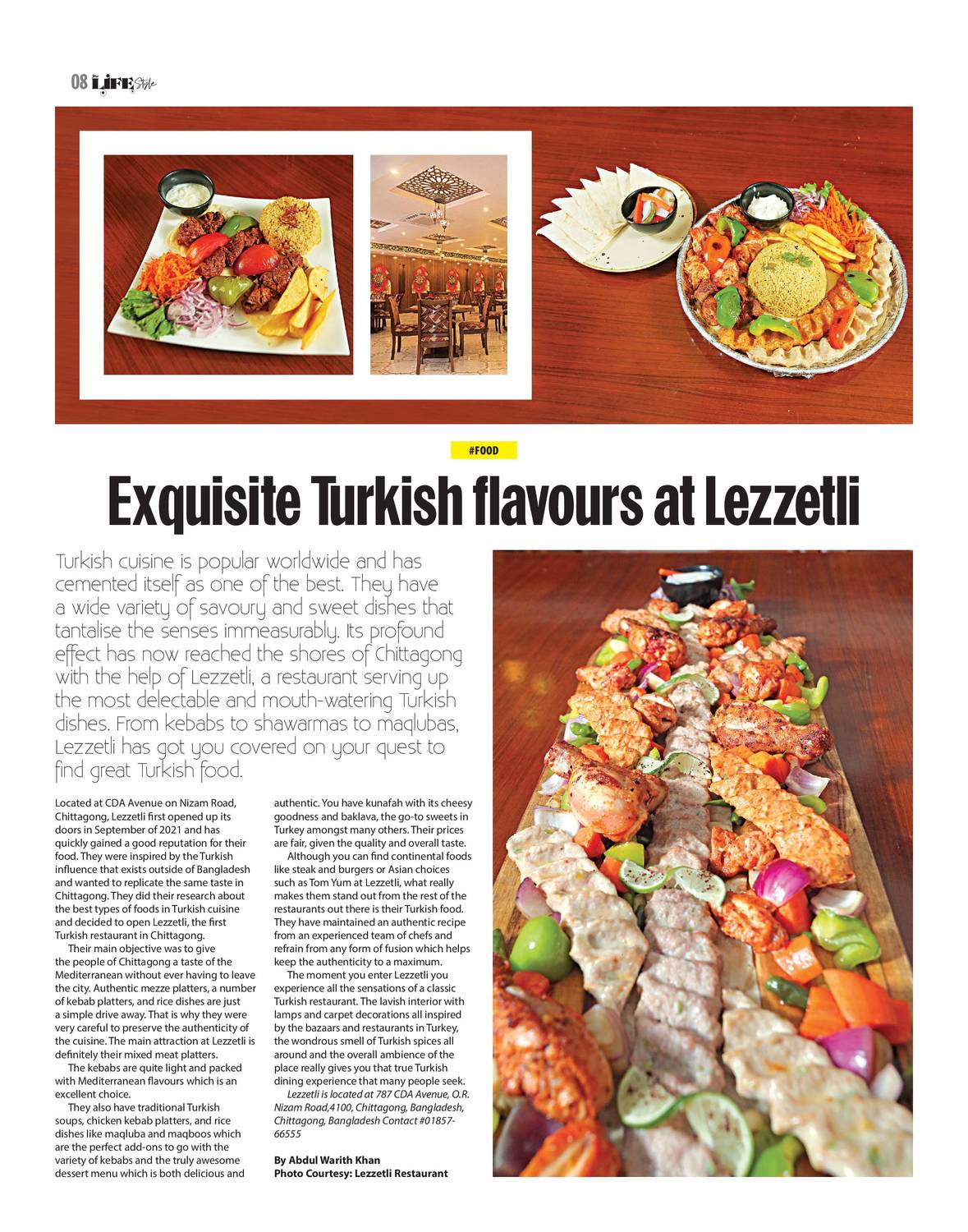 08 LIFE Style

#FOOD

Exquisite Turkish flavours at Lezzetli

Turkish cuisine is popular worldwide and has cemented itself as one of the best. They have a wide variety of savoury and sweet dishes that tantalise the senses immeasurably. Its profound effect has now reached the shores of Chittagong with the help of Lezzetli, a restaurant serving up the most delectable and mouth-watering Turkish dishes. From kebabs to shawarmas to maqlubas, Lezzetli has got you covered on your quest to find great Turkish food.

Located at CDA Avenue on Nizam Road, Chittagong, Lezzetli first opened up its doors in September of 2021 and has quickly gained a good reputation for their food. They were inspired by the Turkish influence that exists outside of Bangladesh and wanted to replicate the same taste in Chittagong. They did their research about the best types of foods in Turkish cuisine and decided to open Lezzetli, the first Turkish restaurant in Chittagong.

Their main objective was to give the people of Chittagong a taste of the Mediterranean without ever having to leave the city. Authentic mezze platters, a number of kebab platters, and rice dishes are just a simple drive away. That is why they were very careful to preserve the authenticity of the cuisine. The main attraction at Lezzetli is definitely their mixed meat platters.

The kebabs are quite light and packed with Mediterranean flavours which is an excellent choice.

They also have traditional Turkish soups, chicken kebab platters, and rice dishes like maqluba and maqboos which are the perfect add-ons to go with the variety of kebabs and the truly awesome dessert menu which is both delicious and authentic. You have kunafah with its cheesy goodness and baklava, the go-to sweets in Turkey amongst many others. Their prices are fair, given the quality and overall taste.

Although you can find continental foods like steak and burgers or Asian choices such as Tom Yum at Lezzetli, what really makes them stand out from the rest of the restaurants out there is their Turkish food. They have maintained an authentic recipe from an experienced team of chefs and refrain from any form of fusion which helps keep the authenticity to a maximum.

The moment you enter Lezzetli you experience all the sensations of a classic Turkish restaurant. The lavish interior with lamps and carpet decorations all inspired by the bazaars and restaurants in Turkey, the wondrous smell of Turkish spices all around and the overall ambience of the place really gives you that true Turkish dining experience that many people seek.

Lezzetli is located at 787 CDA Avenue, O.R. Nizam Road,4100, Chittagong, Bangladesh, Chittagong, Bangladesh Contact #01857-66555

By Abdul Warith Khan
Photo Courtesy: Lezzetli Restaurant